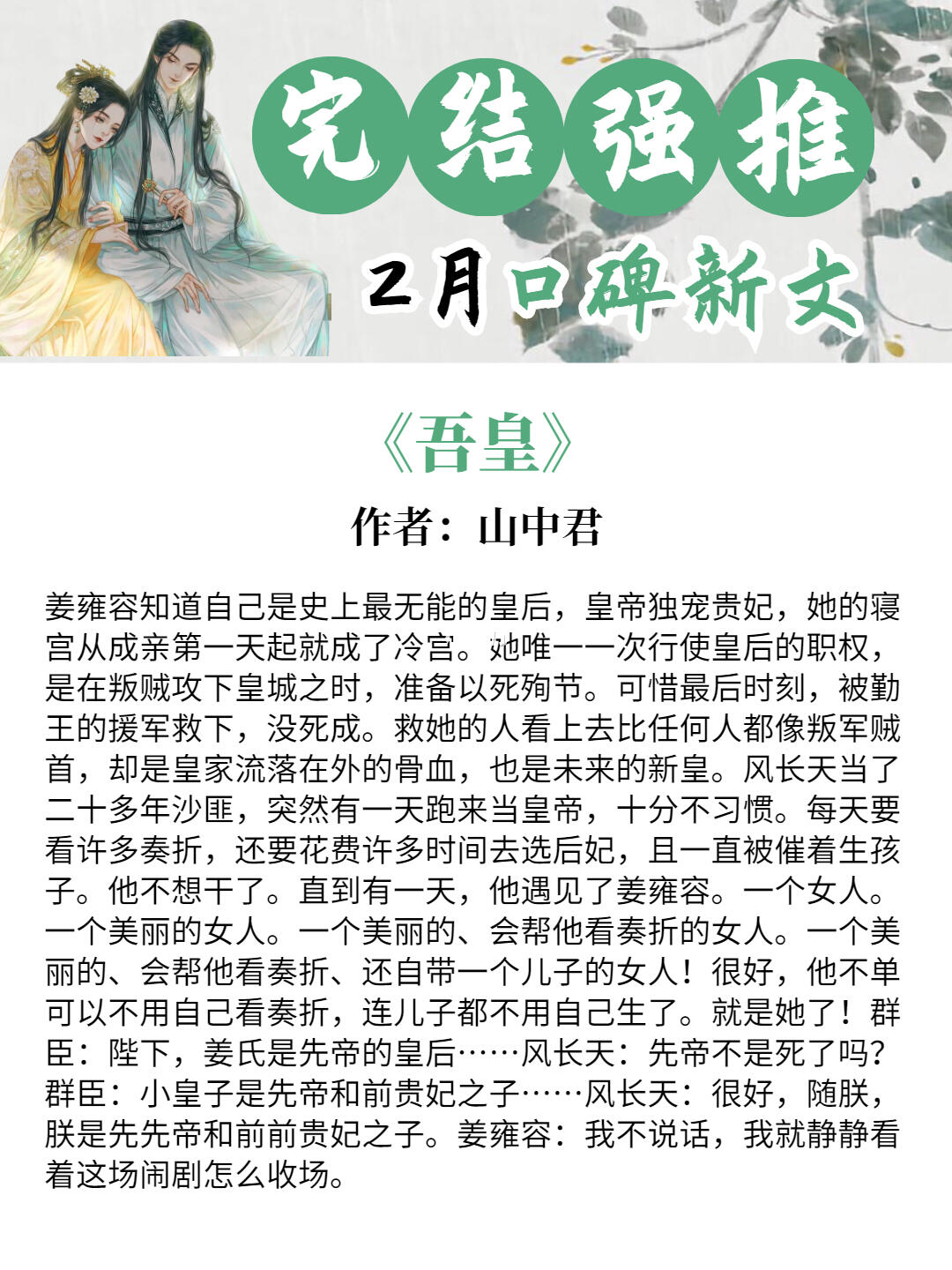 完结强推

2月口碑新文

《吾皇》

作者：山中君

姜雍容知道自己是史上最无能的皇后，皇帝独宠贵妃，她的寝宫从成亲第一天起就成了冷宫。她唯一一次行使皇后的职权，是在叛贼攻下皇城之时，准备以死殉节。可惜最后时刻，被勤王的援军救下，没死成。救她的人看上去比任何人都像叛军贼首，却是皇家流落在外的骨血，也是未来的新皇。风长天当了二十多年沙匪，突然有一天跑来当皇帝，十分不习惯。每天要看许多奏折，还要花费许多时间去选后妃，且一直被催着生孩子。他不想干了。直到有一天，他遇见了姜雍容。一个女人。一个美丽的女人。一个美丽的、会帮他看奏折的女人。一个美丽的、会帮他看奏折、还自带一个儿子的女人！很好，他不单可以不用自己看奏折，连儿子都不用自己生了。就是她了！群臣：陛下，姜氏是先帝的皇后……风长天：先帝不是死了吗？群臣：小皇子是先帝和前贵妃之子……风长天：很好，随朕，朕是先先帝和前前贵妃之子。姜雍容：我不说话，我就静静看着这场闹剧怎么收场。